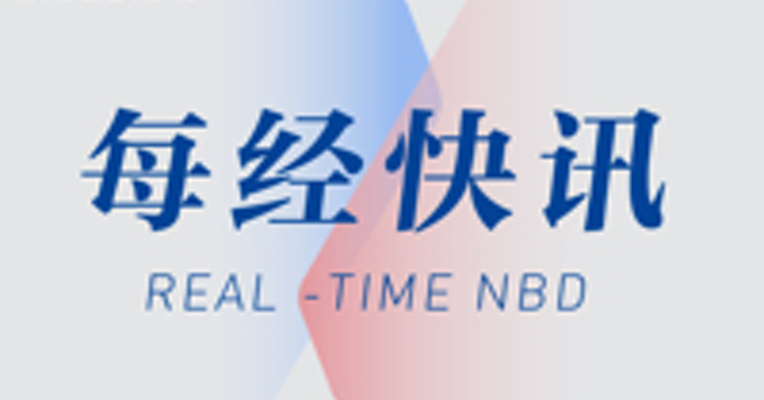 每经快讯

REAL -TIME NBD